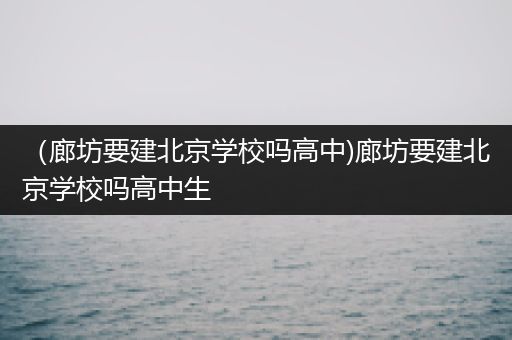 （廊坊要建北京学校吗高中)廊坊要建北京学校吗高中生